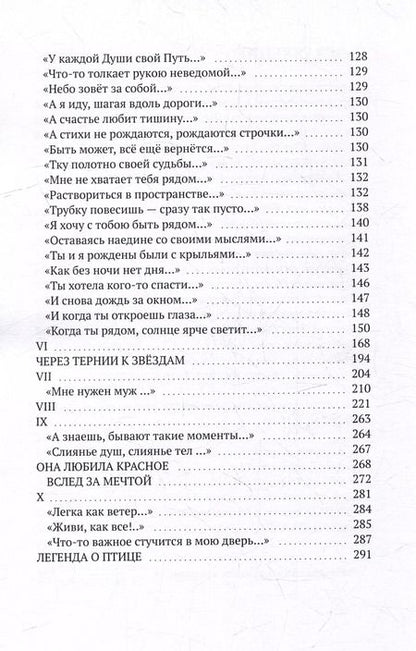 «У каждой Души свой Путь…» 128
«Что-то толкает рукою неведомой…» 129
«Небо зовёт за собой…» 129
«А я иду, шагая вдоль дороги…» 130
«А счастье любит тишину…» 130
«А стихи не рождаются, рождаются строчки…» 130
«Быть может, всё ещё вернётся…» 130
«Тку полотно своей судьбы…» 131
«Мне не хватает тебя рядом…» 132
«Раствориться в пространстве…» 132
«Трубку повесишь — сразу так пусто…» 138
«Я хочу с тобою быть рядом…» 140
«Оставаясь наедине со своими мыслями…» 141
«Ты и я рождены были с крыльями…» 142
«Как без ночи нет дня…» 143
«Ты хотела кого-то спасти…» 146
«И снова дождь за окном…» 147
«И когда ты откроешь глаза…» 148
«Когда ты рядом, солнце ярче светит…» 150
VI 168
ЧЕРЕЗ ТЕРНИИ К ЗВЁЗДАМ 194
VII 204
«Мне нужен муж …» 210
VIII 221
IX 263
«А знаешь, бывают такие моменты…» 264
«Слиянье душ, слиянье тел …» 267
ОНА ЛЮБИЛА КРАСНОЕ 268
ВСЛЕД ЗА МЕЧТОЙ 272
X 281
«Легка как ветер…» 284
«Живи, как все!..» 285
«Что-то важное стучится в мою дверь…» 287
ЛЕГЕНДА О ПТИЦЕ 291